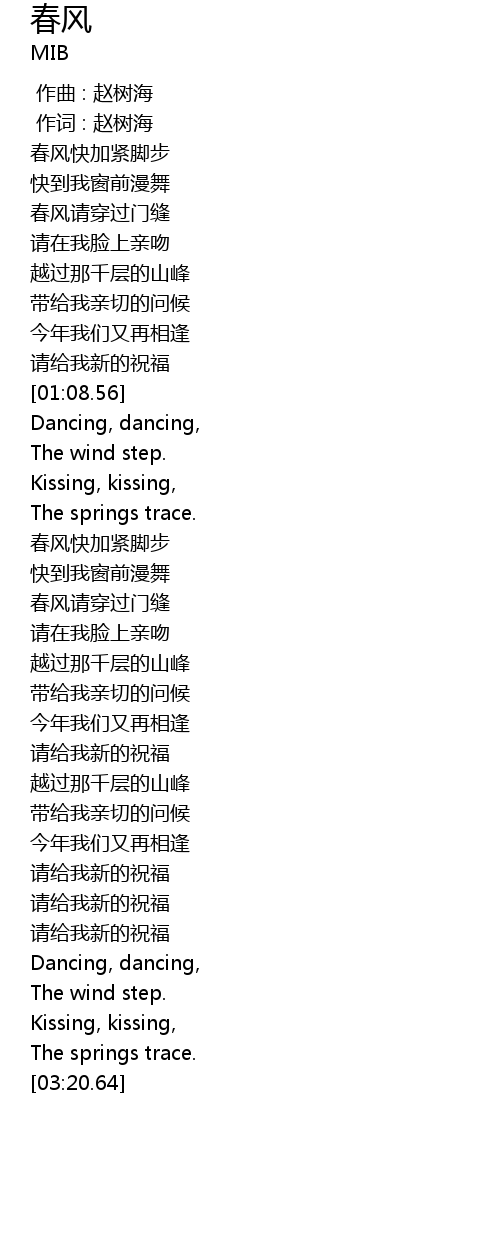 春风
MIB

作曲 : 赵树海
作词 : 赵树海
春风快加紧脚步
快到我窗前漫舞
春风请穿过门缝
请在我脸上亲吻
越过那千层的山峰
带给我亲切的问候
今年我们又再相逢
请给我新的祝福
[01:08.56]
Dancing, dancing,
The wind step.
Kissing, kissing,
The springs trace.
春风快加紧脚步
快到我窗前漫舞
春风请穿过门缝
请在我脸上亲吻
越过那千层的山峰
带给我亲切的问候
今年我们又再相逢
请给我新的祝福
越过那千层的山峰
带给我亲切的问候
今年我们又再相逢
请给我新的祝福
请给我新的祝福
请给我新的祝福
Dancing, dancing,
The wind step.
Kissing, kissing,
The springs trace.
[03:20.64]